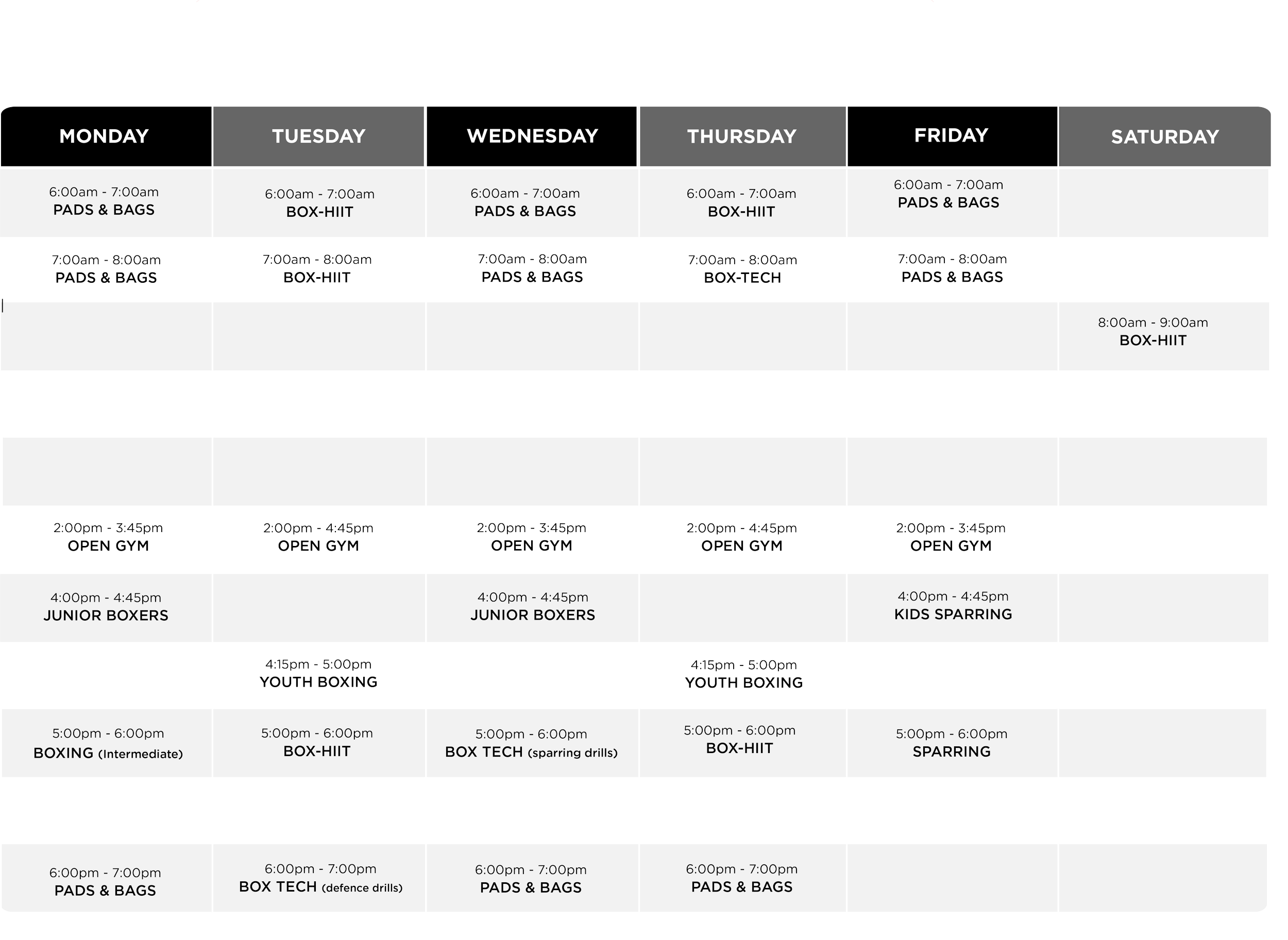 | MONDAY | TUESDAY | WEDNESDAY | THURSDAY | FRIDAY | SATURDAY |
|---|---|---|---|---|---|
| 6:00am - 7:00am PADS & BAGS | 6:00am - 7:00am BOX-HIIT | 6:00am - 7:00am PADS & BAGS | 6:00am - 7:00am BOX-HIIT | 6:00am - 7:00am PADS & BAGS | |
| 7:00am - 8:00am PADS & BAGS | 7:00am - 8:00am BOX-HIIT | 7:00am - 8:00am PADS & BAGS | 7:00am - 8:00am BOX-TECH | 7:00am - 8:00am PADS & BAGS | |
| | | | | | 8:00am - 9:00am BOX-HIIT |
| | | | | | |
| | | | | | |
| 2:00pm - 3:45pm OPEN GYM | 2:00pm - 4:45pm OPEN GYM | 2:00pm - 3:45pm OPEN GYM | 2:00pm - 4:45pm OPEN GYM | 2:00pm - 3:45pm OPEN GYM | |
| 4:00pm - 4:45pm JUNIOR BOXERS | | 4:00pm - 4:45pm JUNIOR BOXERS | | 4:00pm - 4:45pm KIDS SPARRING | |
| | 4:15pm - 5:00pm YOUTH BOXING | | 4:15pm - 5:00pm YOUTH BOXING | | |
| 5:00pm - 6:00pm BOXING (Intermediate) | 5:00pm - 6:00pm BOX-HIIT | 5:00pm - 6:00pm BOX TECH (sparring drills) | 5:00pm - 6:00pm BOX-HIIT | 5:00pm - 6:00pm SPARRING | |
| | | | | | |
| 6:00pm - 7:00pm PADS & BAGS | 6:00pm - 7:00pm BOX TECH (defence drills) | 6:00pm - 7:00pm PADS & BAGS | 6:00pm - 7:00pm PADS & BAGS | | |